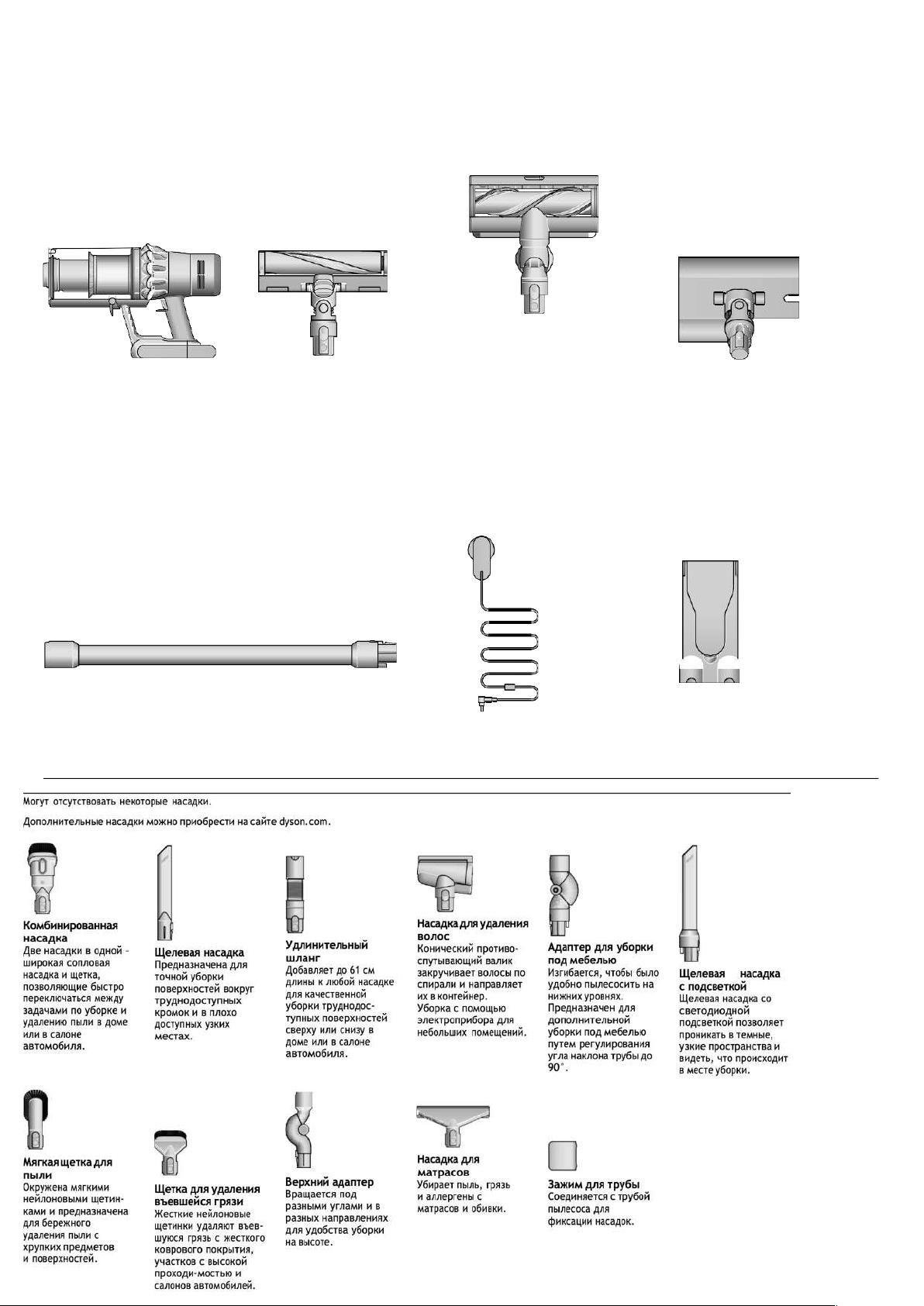 Могут отсутствовать некоторые насадки.

Дополнительные насадки можно приобрести на сайте dyson.com.

**Комбинированная насадка**
Две насадки в одной - широкая сопловая насадка и щетка, позволяющие быстро переключаться между задачами по уборке и удалению пыли в доме или в салоне автомобиля.

**Щелевая насадка**
Предназначена для точной уборки поверхностей вокруг труднодоступных кромок и в плохо доступных узких местах.

**Удлинительный шланг**
Добавляет до 61 см длины к любой насадке для качественной уборки труднодоступных поверхностей сверху или снизу в доме или в салоне автомобиля.

**Насадка для удаления волос**
Конический противоспутывающий валик закручивает волосы по спирали и направляет их в контейнер. Уборка с помощью электроприбора для небольших помещений.

**Адаптер для уборки под мебелью**
Изгибается, чтобы было удобно пылесосить на нижних уровнях. Предназначен для дополнительной уборки под мебелью путем регулирования угла наклона трубы до 90°.

**Щелевая насадка с подсветкой**
Щелевая насадка со светодиодной подсветкой позволяет проникать в темные, узкие пространства и видеть, что происходит в месте уборки.

**Мягкая щетка для пыли**
Окружена мягкими нейлоновыми щетинками и предназначена для бережного удаления пыли с хрупких предметов и поверхностей.

**Щетка для удаления въевшейся грязи**
Жесткие нейлоновые щетинки удаляют въевшуюся грязь с жесткого коврового покрытия, участков с высокой проходи-мостью и салонов автомобилей.

**Верхний адаптер**
Вращается под разными углами и в разных направлениях для удобства уборки на высоте.

**Насадка для матрасов**
Убирает пыль, грязь и аллергены с матрасов и обивки.

**Зажим для трубы**
Соединяется с трубой пылесоса для фиксации насадок.